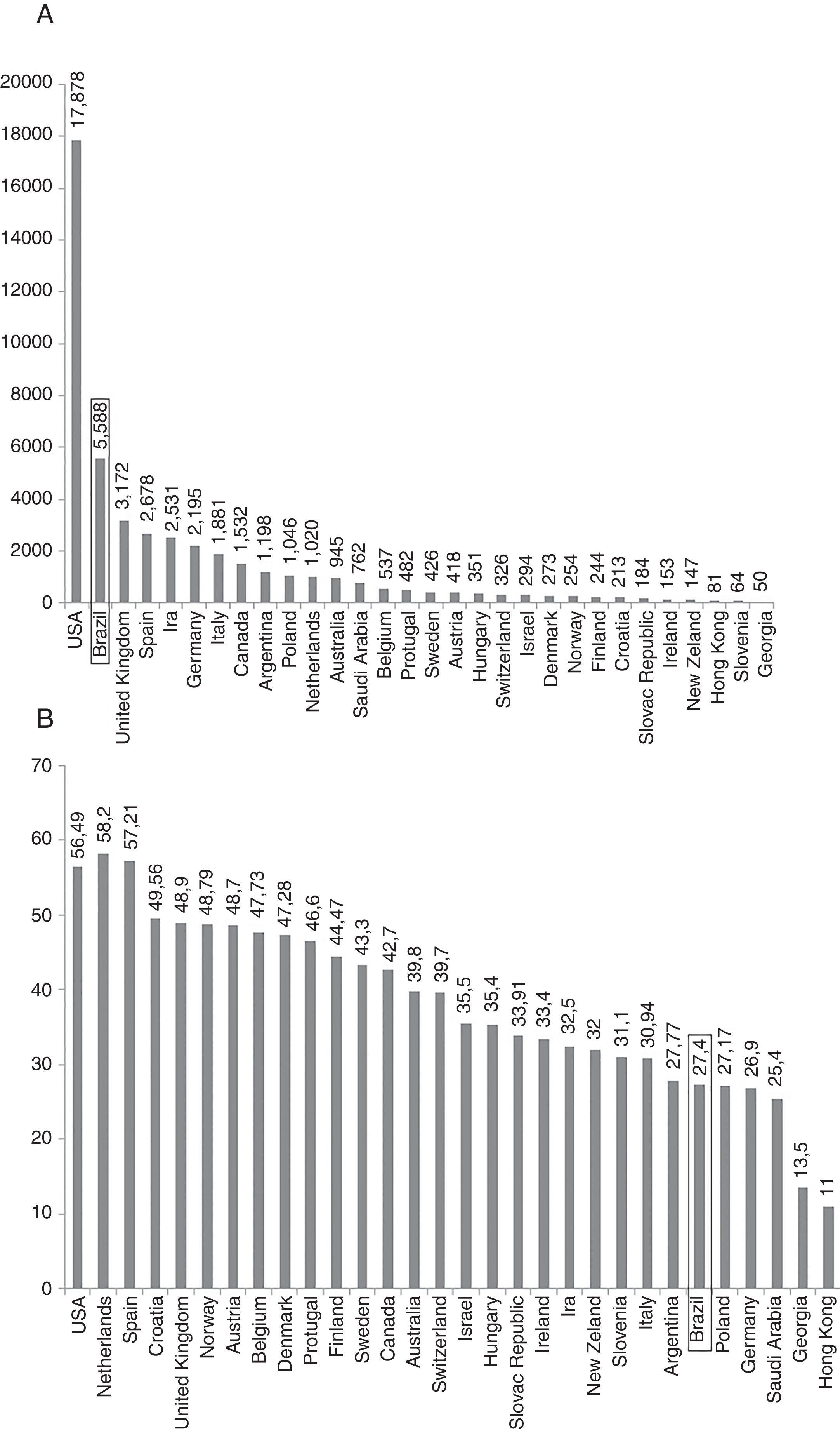 A

20000
18000
16000
14000
12000
10000
8000
6000
4000
2000
0

17,878
5,588
3,172
2,678
2,531
2,195
1,881
1,532
1,198
1,046
1,020
945
762
537
482
426
418
351
326
294
273
254
244
213
184
153
147
81
64
50

USA
Brazil
United Kingdom
Spain
Ira
Germany
Italy
Canada
Argentina
Poland
Netherlands
Australia
Saudi Arabia
Belgium
Protugal
Sweden
Austria
Hungary
Switzerland
Israel
Denmark
Norway
Finland
Croatia
Slovac Republic
Ireland
New Zeland
Hong Kong
Slovenia
Georgia

B

70
60
50
40
30
20
10
0

56,49
58,2
57,21
49,56
48,9
48,79
48,7
47,73
47,28
46,6
44,47
43,3
42,7
39,8
39,7
35,5
35,4
33,91
33,4
32,5
32
31,1
30,94
27,77
27,4
27,17
26,9
25,4
13,5
11

USA
Netherlands
Spain
Croatia
United Kingdom
Norway
Austria
Belgium
Denmark
Protugal
Finland
Sweden
Canada
Australia
Switzerland
Israel
Hungary
Slovac Republic
Ireland
Ira
New Zeland
Slovenia
Italy
Argentina
Brazil
Poland
Germany
Saudi Arabia
Georgia
Hong Kong